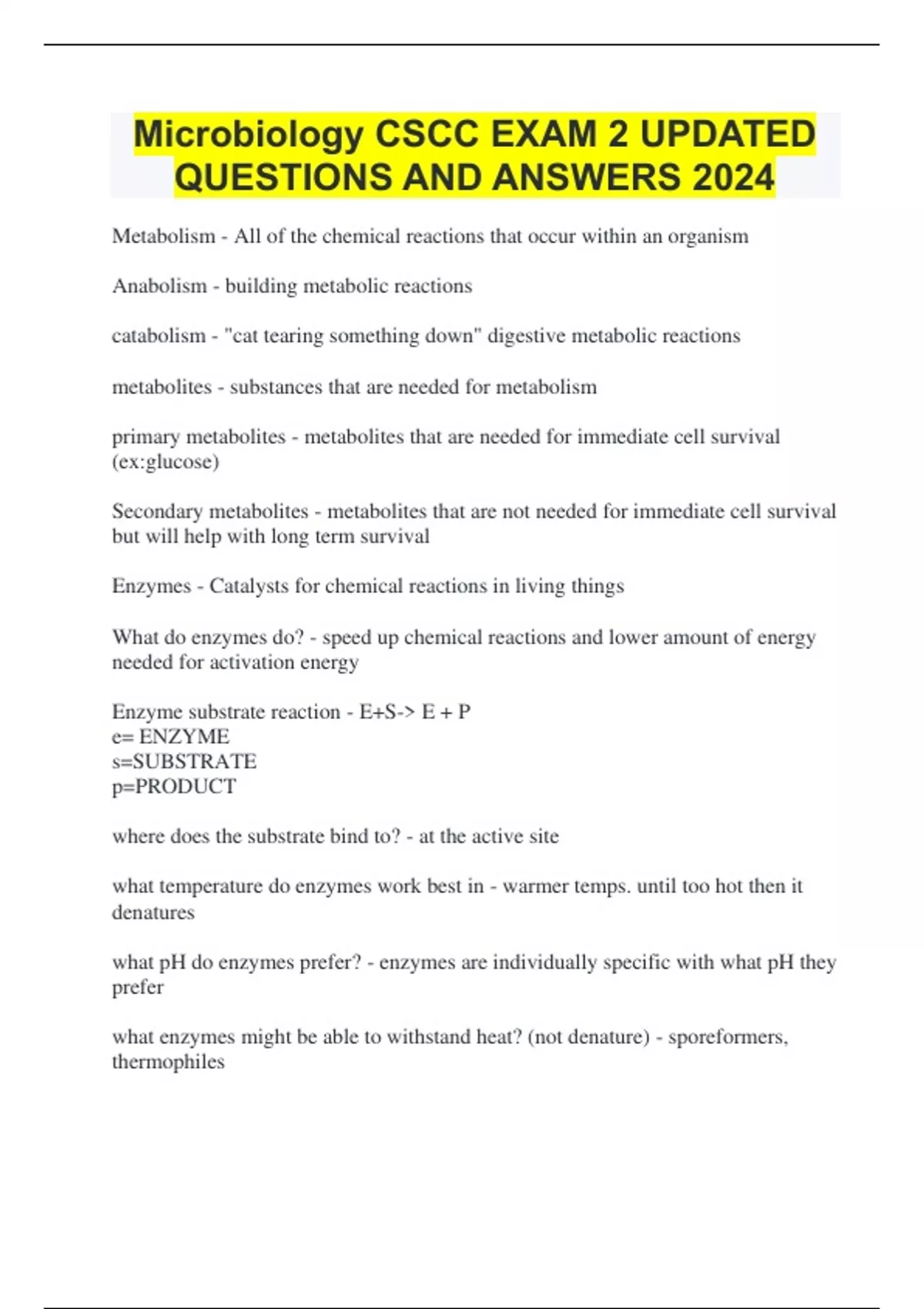 Microbiology CSCC EXAM 2 UPDATED QUESTIONS AND ANSWERS 2024

Metabolism - All of the chemical reactions that occur within an organism

Anabolism - building metabolic reactions

catabolism - "cat tearing something down" digestive metabolic reactions

metabolites - substances that are needed for metabolism

primary metabolites - metabolites that are needed for immediate cell survival (ex:glucose)

Secondary metabolites - metabolites that are not needed for immediate cell survival but will help with long term survival

Enzymes - Catalysts for chemical reactions in living things

What do enzymes do? - speed up chemical reactions and lower amount of energy needed for activation energy

Enzyme substrate reaction - E+S-> E + P
e= ENZYME
s=SUBSTRATE
p=PRODUCT

where does the substrate bind to? - at the active site

what temperature do enzymes work best in - warmer temps. until too hot then it denatures

what pH do enzymes prefer? - enzymes are individually specific with what pH they prefer

what enzymes might be able to withstand heat? (not denature) - sporeformers, thermophiles